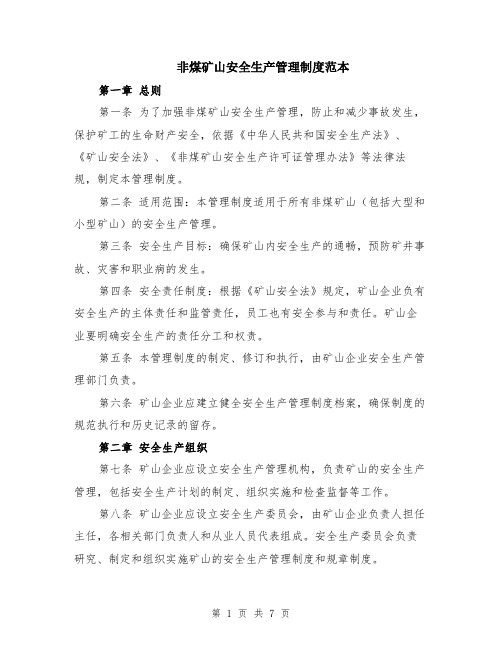 非煤矿山安全生产管理制度范本

第一章 总则

第一条 为了加强非煤矿山安全生产管理，防止和减少事故发生，保护矿工的生命财产安全，依据《中华人民共和国安全生产法》、《矿山安全法》、《非煤矿山安全生产许可证管理办法》等法律法规，制定本管理制度。

第二条 适用范围：本管理制度适用于所有非煤矿山（包括大型和小型矿山）的安全生产管理。

第三条 安全生产目标：确保矿山内安全生产的通畅，预防矿井事故、灾害和职业病的发生。

第四条 安全责任制度：根据《矿山安全法》规定，矿山企业负有安全生产的主体责任和监管责任，员工也有安全参与和责任。矿山企业要明确安全生产的责任分工和权责。

第五条 本管理制度的制定、修订和执行，由矿山企业安全生产管理部门负责。

第六条 矿山企业应建立健全安全生产管理制度档案，确保制度的规范执行和历史记录的留存。

第二章 安全生产组织

第七条 矿山企业应设立安全生产管理机构，负责矿山的安全生产管理，包括安全生产计划的制定、组织实施和检查监督等工作。

第八条 矿山企业应设立安全生产委员会，由矿山企业负责人担任主任，各相关部门负责人和从业人员代表组成。安全生产委员会负责研究、制定和组织实施矿山的安全生产管理制度和规章制度。

第 1 页 共 7 页